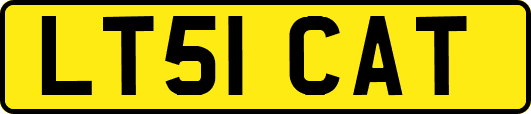 LT51 CAT